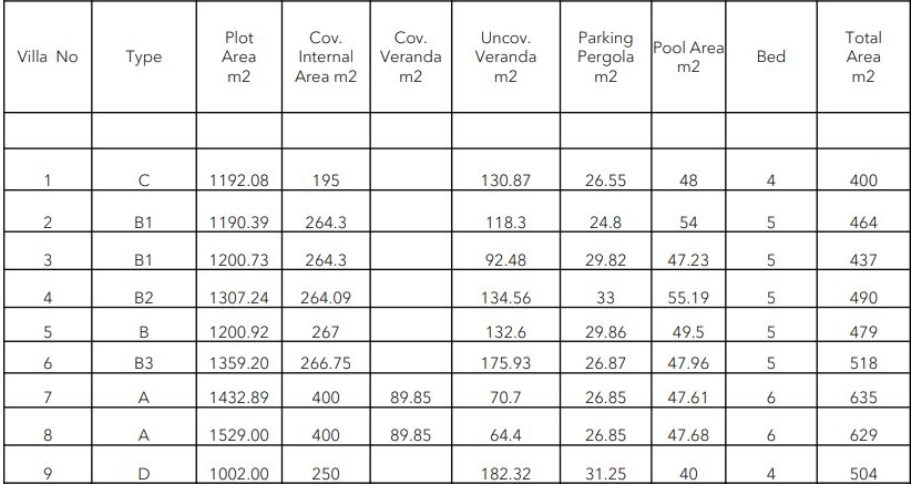 | Villa No | Type | Plot Area m2 | Cov. Internal Area m2 | Cov. Veranda m2 | Uncov. Veranda m2 | Parking Pergola m2 | Pool Area m2 | Bed | Total Area m2 |
|---|---|---|---|---|---|---|---|---|---|
| | | | | | | | | | |
| 1 | C | 1192.08 | 195 | | 130.87 | 26.55 | 48 | 4 | 400 |
| 2 | B1 | 1190.39 | 264.3 | | 118.3 | 24.8 | 54 | 5 | 464 |
| 3 | B1 | 1200.73 | 264.3 | | 92.48 | 29.82 | 47.23 | 5 | 437 |
| 4 | B2 | 1307.24 | 264.09 | | 134.56 | 33 | 55.19 | 5 | 490 |
| 5 | B | 1200.92 | 267 | | 132.6 | 29.86 | 49.5 | 5 | 479 |
| 6 | B3 | 1359.20 | 266.75 | | 175.93 | 26.87 | 47.96 | 5 | 518 |
| 7 | A | 1432.89 | 400 | 89.85 | 70.7 | 26.85 | 47.61 | 6 | 635 |
| 8 | A | 1529.00 | 400 | 89.85 | 64.4 | 26.85 | 47.68 | 6 | 629 |
| 9 | D | 1002.00 | 250 | | 182.32 | 31.25 | 40 | 4 | 504 |